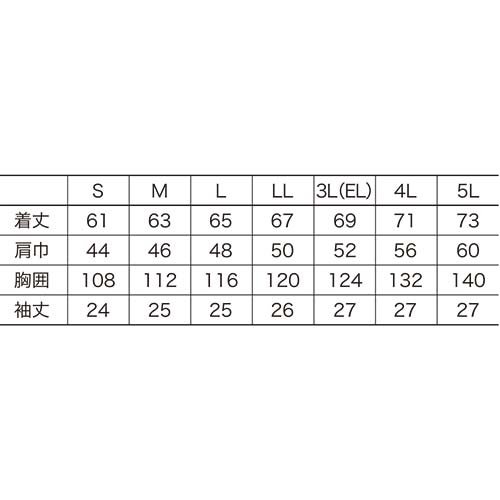 |  | S | M | L | LL | 3L(EL) | 4L | 5L |
|---|---|---|---|---|---|---|---|
| 着丈 | 61 | 63 | 65 | 67 | 69 | 71 | 73 |
| 肩巾 | 44 | 46 | 48 | 50 | 52 | 56 | 60 |
| 胸囲 | 108 | 112 | 116 | 120 | 124 | 132 | 140 |
| 袖丈 | 24 | 25 | 25 | 26 | 27 | 27 | 27 |